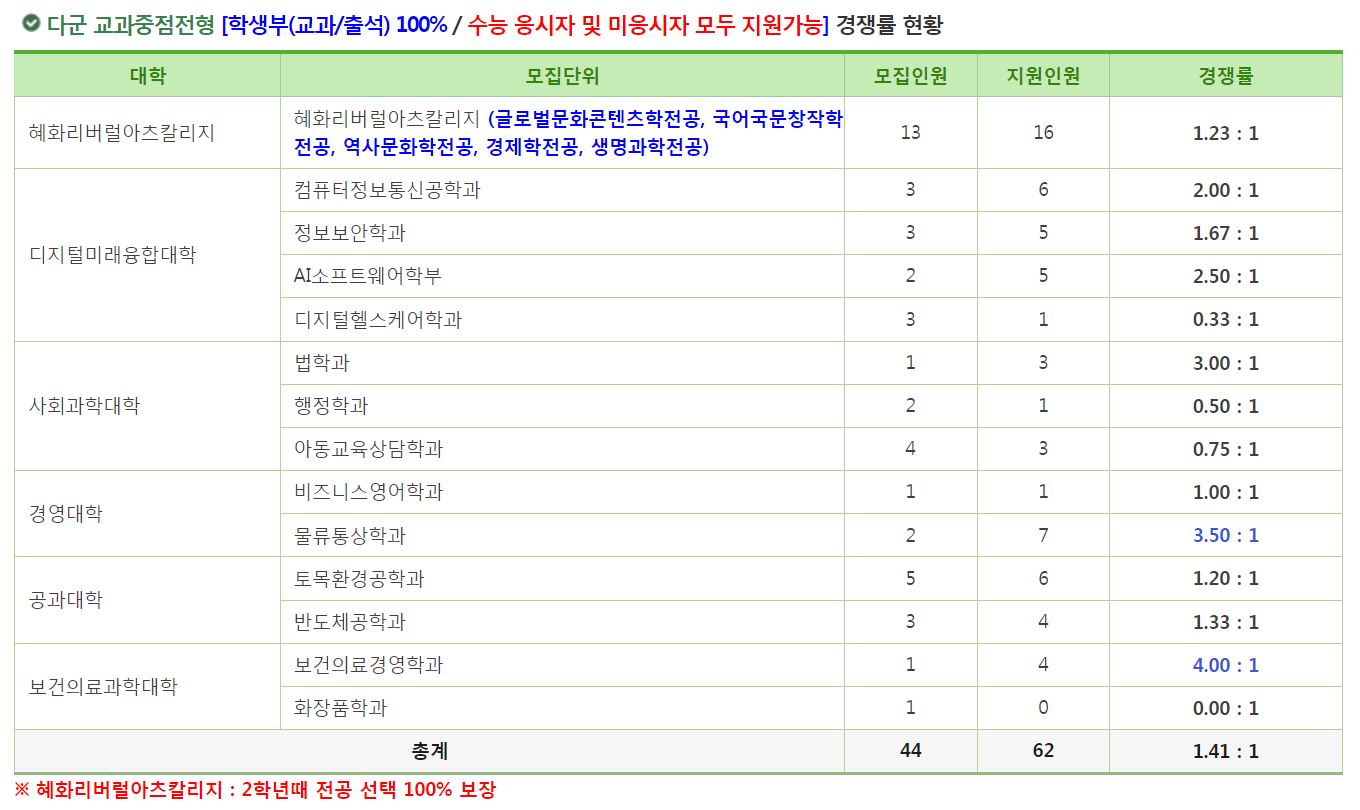 다군 교과중점전형 [학생부(교과/출석) 100% / 수능 응시자 및 미응시자 모두 지원가능] 경쟁률 현황

| 대학 | 모집단위 | 모집인원 | 지원인원 | 경쟁률 |
|---|---|---|---|---|
| 혜화리버럴아츠칼리지 | 혜화리버럴아츠칼리지 (글로벌문화콘텐츠학전공, 국어국문창작학전공, 역사문화학전공, 경제학전공, 생명과학전공) | 13 | 16 | 1.23 : 1 |
| 디지털미래융합대학 | 컴퓨터정보통신공학과 | 3 | 6 | 2.00 : 1 |
| | 정보보안학과 | 3 | 5 | 1.67 : 1 |
| | AI소프트웨어학부 | 2 | 5 | 2.50 : 1 |
| | 디지털헬스케어학과 | 3 | 1 | 0.33 : 1 |
| 사회과학대학 | 법학과 | 1 | 3 | 3.00 : 1 |
| | 행정학과 | 2 | 1 | 0.50 : 1 |
| | 아동교육상담학과 | 4 | 3 | 0.75 : 1 |
| 경영대학 | 비즈니스영어학과 | 1 | 1 | 1.00 : 1 |
| | 물류통상학과 | 2 | 7 | 3.50 : 1 |
| 공과대학 | 토목환경공학과 | 5 | 6 | 1.20 : 1 |
| | 반도체공학과 | 3 | 4 | 1.33 : 1 |
| 보건의료과학대학 | 보건의료경영학과 | 1 | 4 | 4.00 : 1 |
| | 화장품학과 | 1 | 0 | 0.00 : 1 |
| 총계 | | 44 | 62 | 1.41 : 1 |

※ 혜화리버럴아츠칼리지 : 2학년때 전공 선택 100% 보장